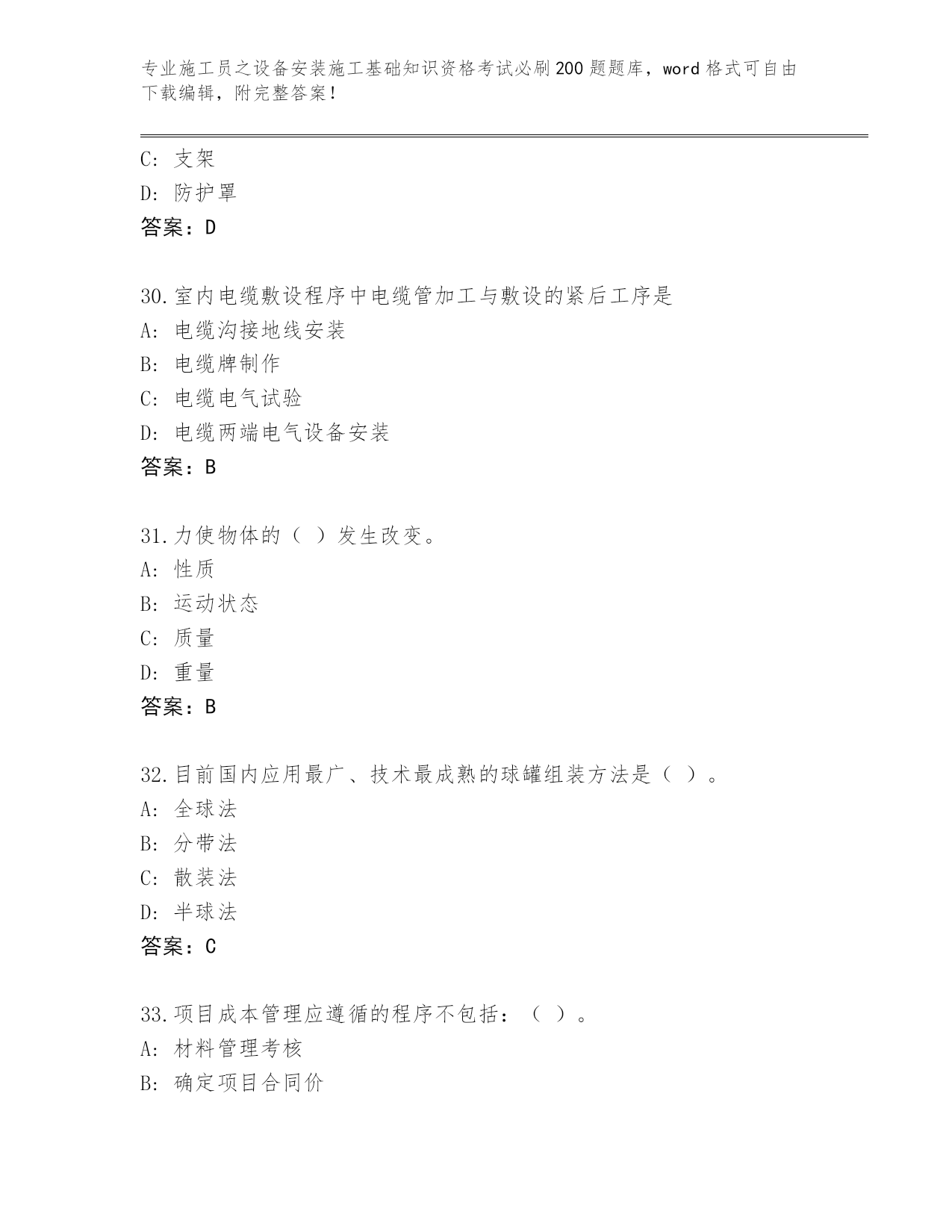 专业施工员之设备安装施工基础知识资格考试必刷200题题库，word格式可自由下载编辑，附完整答案！

C: 支架
D: 防护罩
答案：D

30.室内电缆敷设程序中电缆管加工与敷设的紧后工序是
A: 电缆沟接地线安装
B: 电缆牌制作
C: 电缆电气试验
D: 电缆两端电气设备安装
答案：B

31.力使物体的（ ）发生改变。
A: 性质
B: 运动状态
C: 质量
D: 重量
答案：B

32.目前国内应用最广、技术最成熟的球罐组装方法是（ ）。
A: 全球法
B: 分带法
C: 散装法
D: 半球法
答案：C

33.项目成本管理应遵循的程序不包括：（ ）。
A: 材料管理考核
B: 确定项目合同价